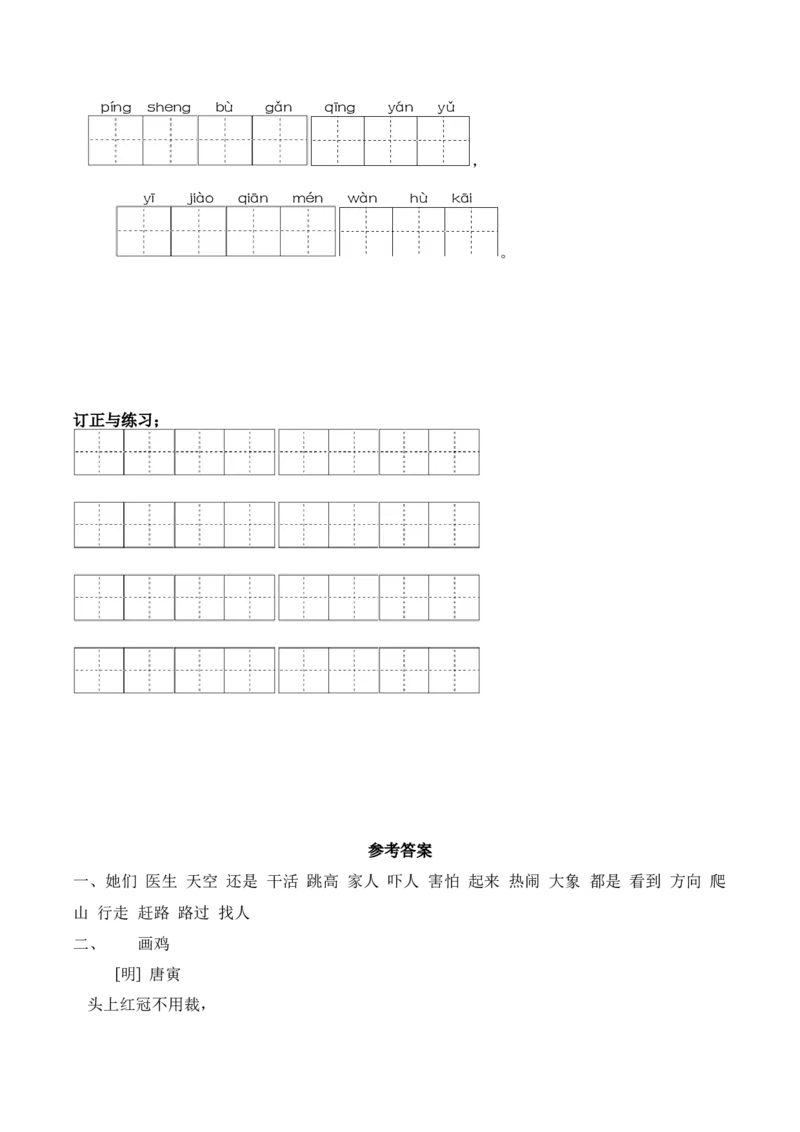 píng sheng bù gǎn qīng yán yǔ

，

yī jiào qiān mén wàn hù kāi

。

订正与练习：

参考答案

一、她们 医生 天空 还是 干活 跳高 家人 吓人 害怕 起来 热闹 大象 都是 看到 方向 爬山 行走 赶路 路过 找人

二、 画鸡

[明] 唐寅

头上红冠不用裁，